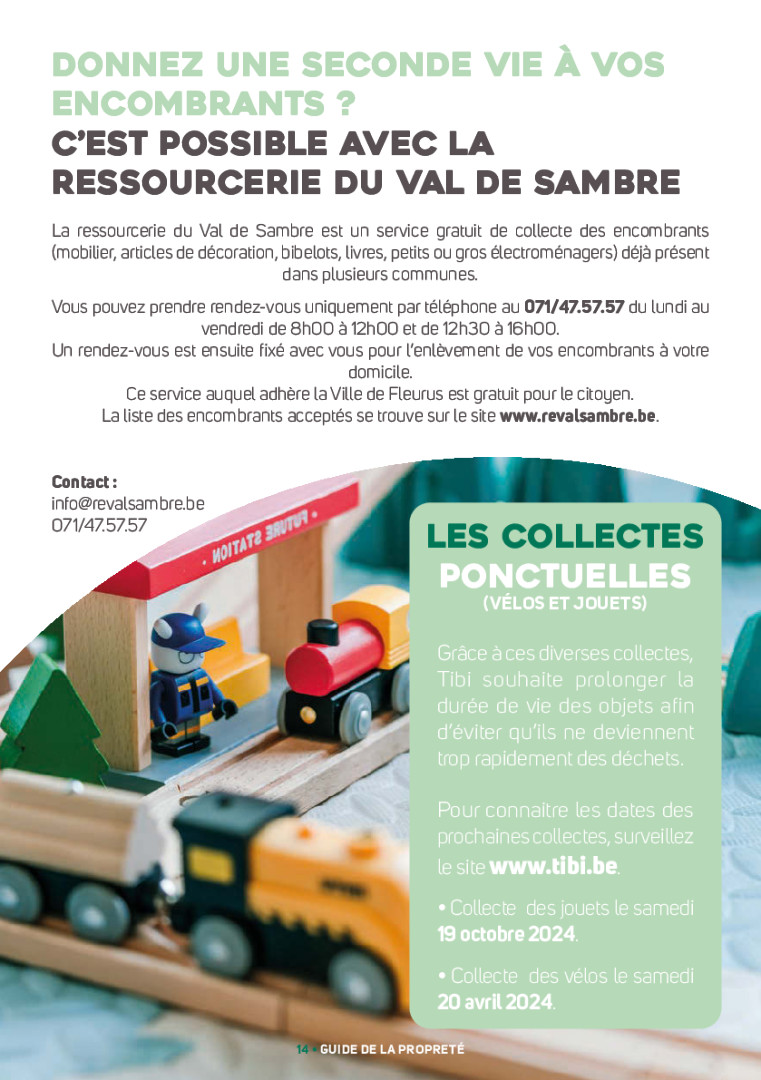 DONNEZ UNE SECONDE VIE À VOS ENCOMBRANTS ?
C'EST POSSIBLE AVEC LA RESSOURCERIE DU VAL DE SAMBRE

La ressourcerie du Val de Sambre est un service gratuit de collecte des encombrants (mobilier, articles de décoration, bibelots, livres, petits ou gros électroménagers) déjà présent dans plusieurs communes.

Vous pouvez prendre rendez-vous uniquement par téléphone au 071/47.57.57 du lundi au vendredi de 8h00 à 12h00 et de 12h30 à 16h00.
Un rendez-vous est ensuite fixé avec vous pour l'enlèvement de vos encombrants à votre domicile.
Ce service auquel adhère la Ville de Fleurus est gratuit pour le citoyen.
La liste des encombrants acceptés se trouve sur le site www.revalsambre.be.

Contact :
info@revalsambre.be
071/47.57.57

LES COLLECTES PONCTUELLES
(VÉLOS ET JOUETS)

Grâce à ces diverses collectes, Tibi souhaite prolonger la durée de vie des objets afin d'éviter qu'ils ne deviennent trop rapidement des déchets.

Pour connaitre les dates des prochaines collectes, surveillez le site www.tibi.be.

• Collecte des jouets le samedi 19 octobre 2024.

• Collecte des vélos le samedi 20 avril 2024.

14 • GUIDE DE LA PROPRETÉ